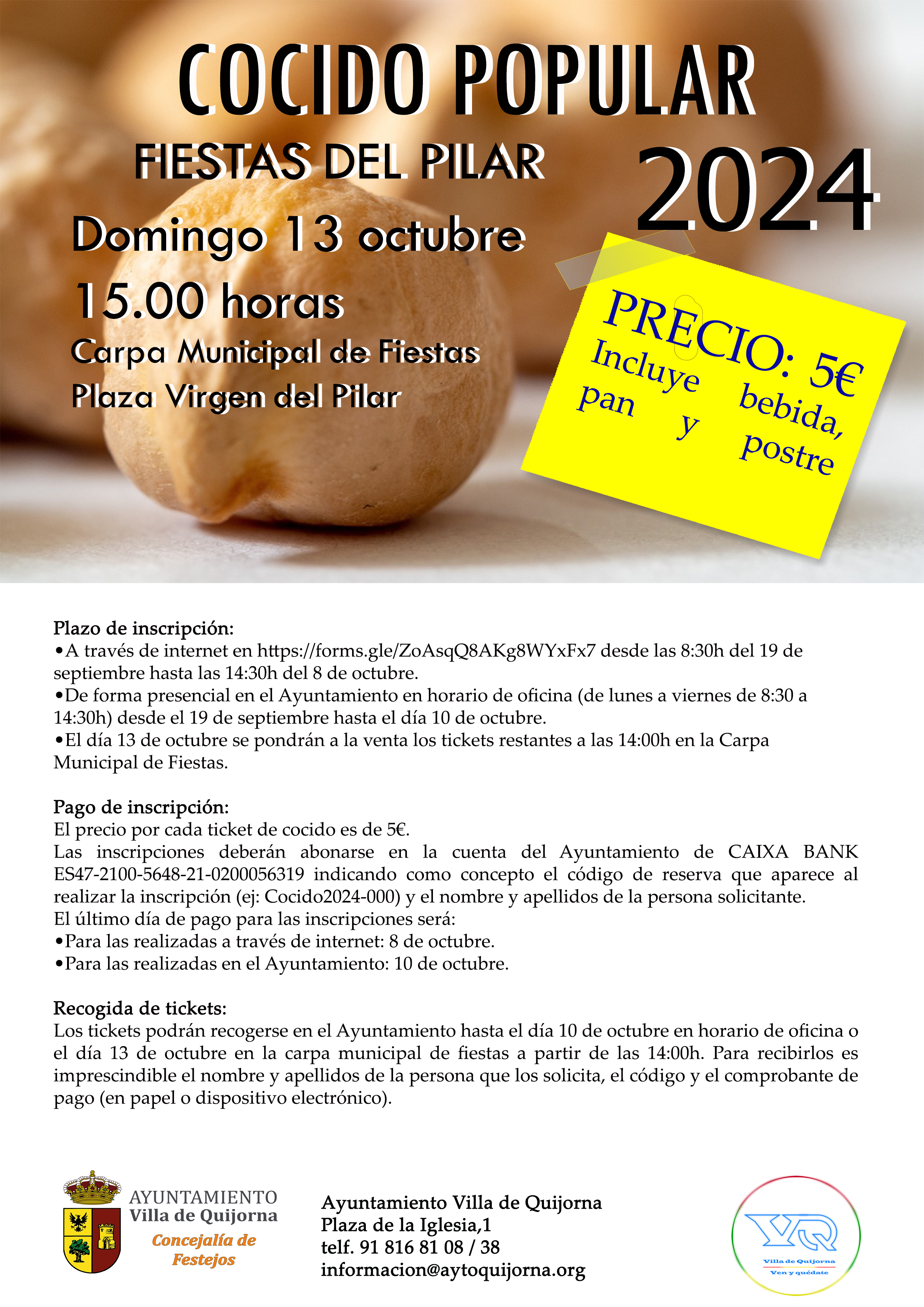 COCIDO POPULAR

FIESTAS DEL PILAR

2024

Domingo 13 octubre

15.00 horas

Carpa Municipal de Fiestas

Plaza Virgen del Pilar

PRECIO: 5€
Incluye bebida, pan y postre

Plazo de inscripción:
•A través de internet en https://forms.gle/ZoAsqQ8AKg8WYxFx7 desde las 8:30h del 19 de septiembre hasta las 14:30h del 8 de octubre.
•De forma presencial en el Ayuntamiento en horario de oficina (de lunes a viernes de 8:30 a 14:30h) desde el 19 de septiembre hasta el día 10 de octubre.
•El día 13 de octubre se pondrán a la venta los tickets restantes a las 14:00h en la Carpa Municipal de Fiestas.

Pago de inscripción:
El precio por cada ticket de cocido es de 5€.
Las inscripciones deberán abonarse en la cuenta del Ayuntamiento de CAIXA BANK ES47-2100-5648-21-0200056319 indicando como concepto el código de reserva que aparece al realizar la inscripción (ej: Cocido2024-000) y el nombre y apellidos de la persona solicitante.
El último día de pago para las inscripciones será:
•Para las realizadas a través de internet: 8 de octubre.
•Para las realizadas en el Ayuntamiento: 10 de octubre.

Recogida de tickets:
Los tickets podrán recogerse en el Ayuntamiento hasta el día 10 de octubre en horario de oficina o el día 13 de octubre en la carpa municipal de fiestas a partir de las 14:00h. Para recibirlos es imprescindible el nombre y apellidos de la persona que los solicita, el código y el comprobante de pago (en papel o dispositivo electrónico).

AYUNTAMIENTO
Villa de Quijorna
Concejalía de Festejos

Ayuntamiento Villa de Quijorna
Plaza de la Iglesia,1
telf. 91 816 81 08 / 38
informacion@aytoquijorna.org

VQ
Villa de Quijorna
Ven y quédate